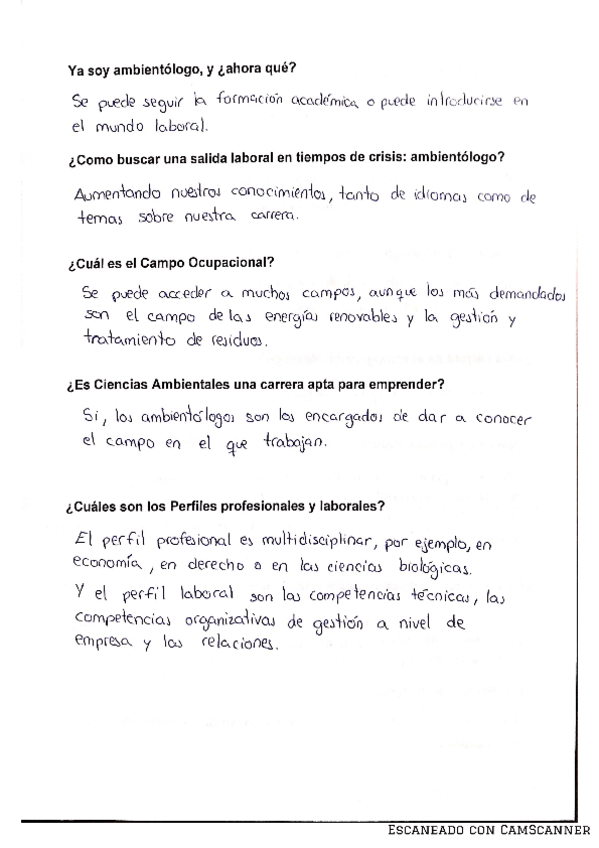 Ya soy ambientólogo, y ¿ahora qué?

Se puede seguir la formación académica o puede introducirse en el mundo laboral.

¿Como buscar una salida laboral en tiempos de crisis: ambientólogo?

Aumentando nuestros conocimientos, tanto de idiomas como de temas sobre nuestra carrera.

¿Cuál es el Campo Ocupacional?

Se puede acceder a muchos campos, aunque los más demandados son el campo de las energías renovables y la gestión y tratamiento de residuos.

¿Es Ciencias Ambientales una carrera apta para emprender?

Si, los ambientólogos son los encargados de dar a conocer el campo en el que trabajan.

¿Cuáles son los Perfiles profesionales y laborales?

El perfil profesional es multidisciplinar, por ejemplo, en economía, en derecho o en las ciencias biológicas.
Y el perfil laboral son las competencias técnicas, las competencias organizativas de gestión a nivel de empresa y las relaciones.

ESCANEADO CON CAMSCANNER